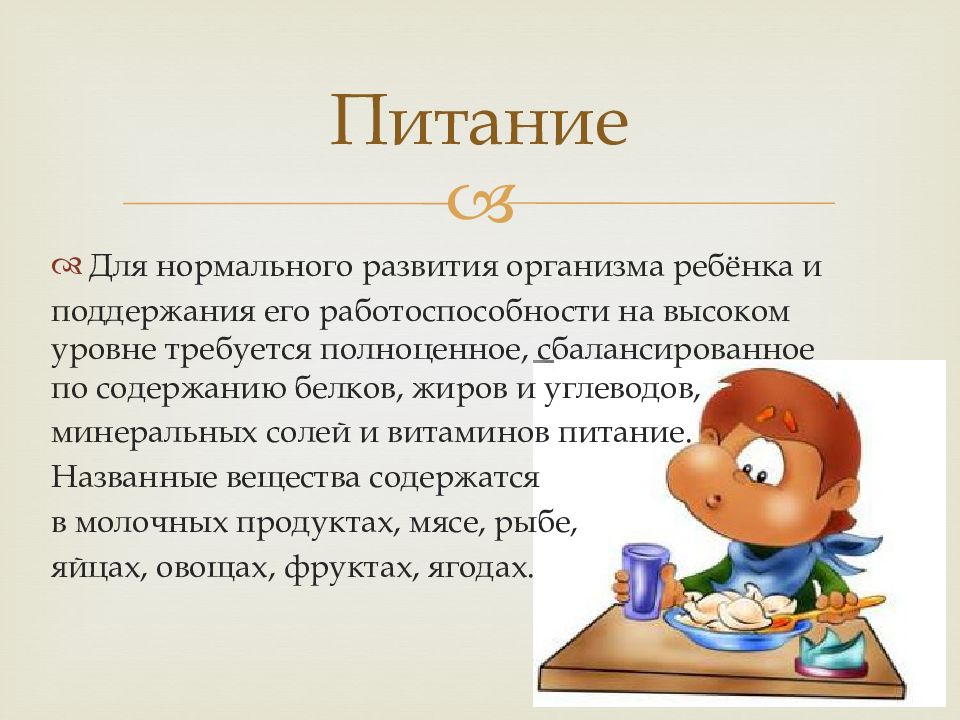 Питание

Для нормального развития организма ребёнка и поддержания его работоспособности на высоком уровне требуется полноценное, сбалансированное по содержанию белков, жиров и углеводов, минеральных солей и витаминов питание. Названные вещества содержатся в молочных продуктах, мясе, рыбе, яйцах, овощах, фруктах, ягодах.